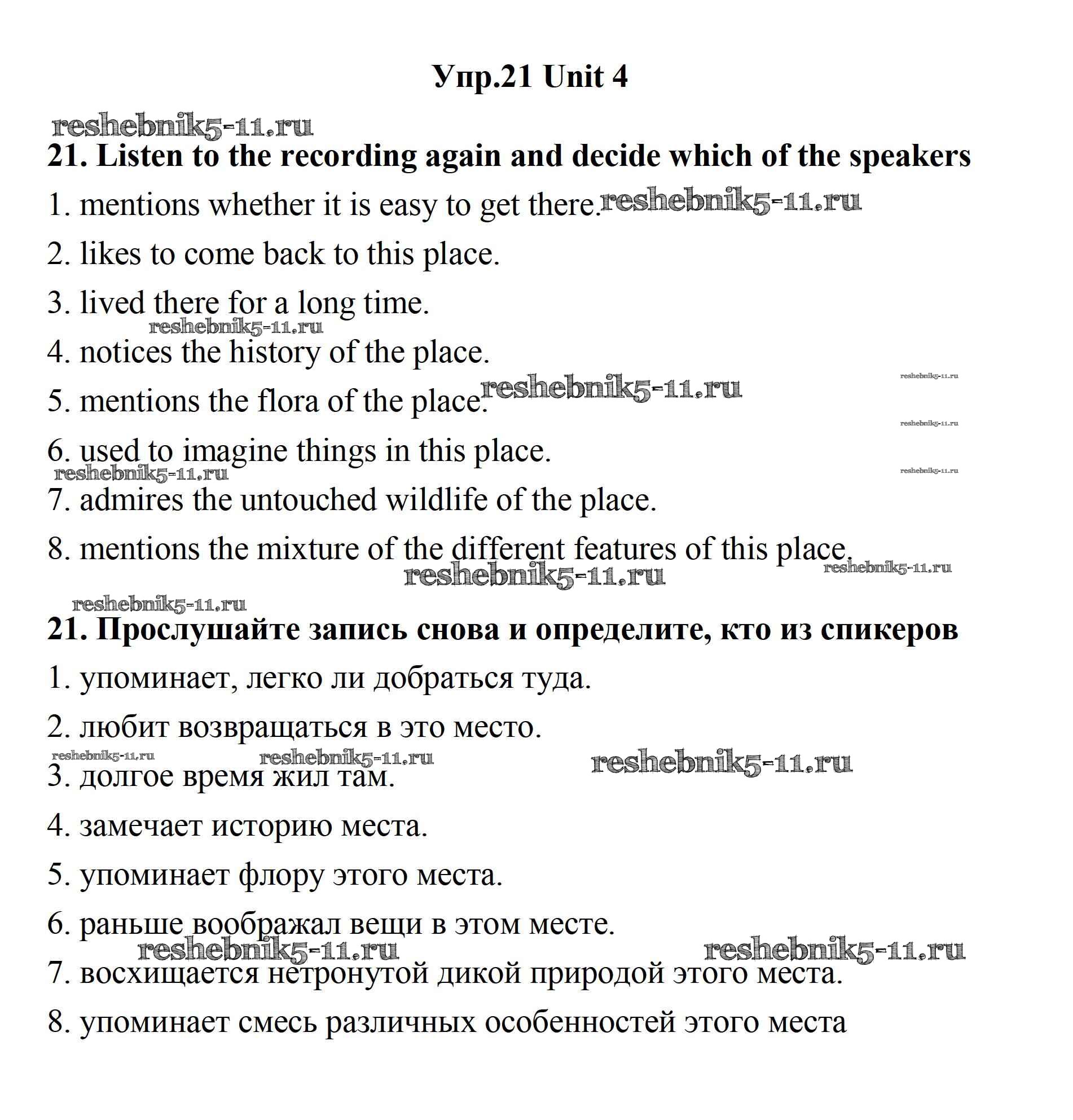 Упр.21 Unit 4

reshebnik5-11.ru

21. Listen to the recording again and decide which of the speakers

1. mentions whether it is easy to get there. reshebnik5-11.ru

2. likes to come back to this place.

3. lived there for a long time.

reshebnik5-11.ru

4. notices the history of the place.

reshebnik5-11.ru

5. mentions the flora of the place. reshebnik5-11.ru

reshebnik5-11.ru

6. used to imagine things in this place.

reshebnik5-11.ru

reshebnik5-11.ru

7. admires the untouched wildlife of the place.

8. mentions the mixture of the different features of this place.

reshebnik5-11.ru reshebnik5-11.ru

reshebnik5-11.ru

21. Прослушайте запись снова и определите, кто из спикеров

1. упоминает, легко ли добраться туда.

2. любит возвращаться в это место.

reshebnik5-11.ru reshebnik5-11.ru reshebnik5-11.ru

3. долгое время жил там.

4. замечает историю места.

5. упоминает флору этого места.

6. раньше воображал вещи в этом месте.

reshebnik5-11.ru reshebnik5-11.ru

7. восхищается нетронутой дикой природой этого места.

8. упоминает смесь различных особенностей этого места